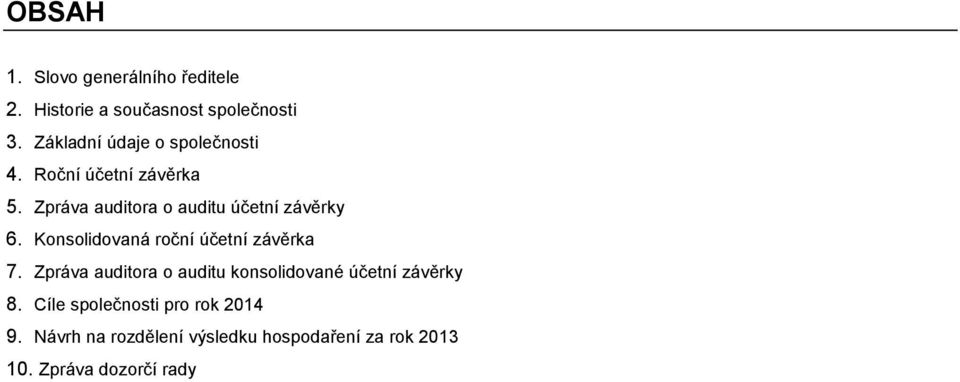 OBSAH

1. Slovo generálního ředitele
2. Historie a současnost společnosti
3. Základní údaje o společnosti
4. Roční účetní závěrka
5. Zpráva auditora o auditu účetní závěrky
6. Konsolidovaná roční účetní závěrka
7. Zpráva auditora o auditu konsolidované účetní závěrky
8. Cíle společnosti pro rok 2014
9. Návrh na rozdělení výsledku hospodaření za rok 2013
10. Zpráva dozorčí rady